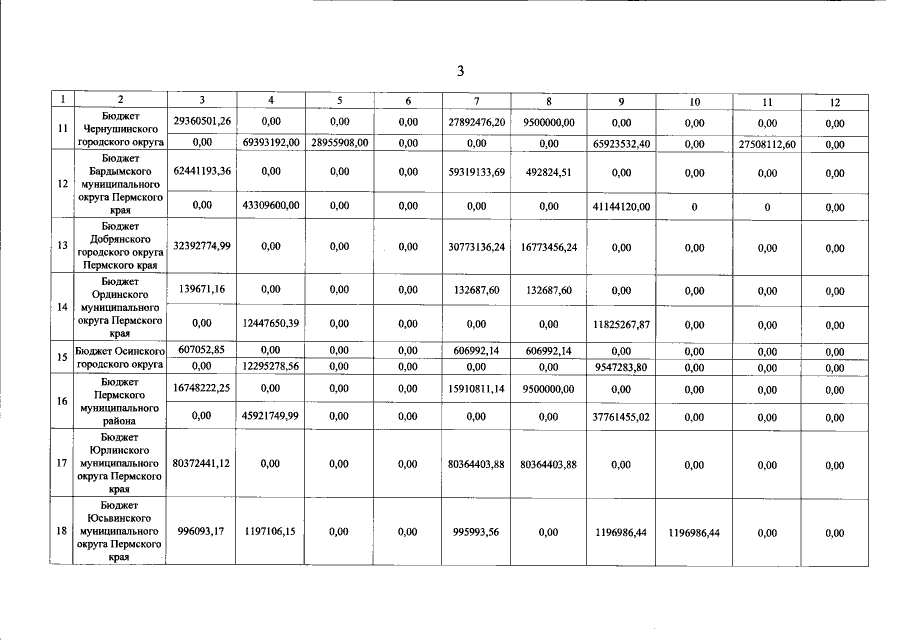 3

| 1 | 2 | 3 | 4 | 5 | 6 | 7 | 8 | 9 | 10 | 11 | 12 |
|---|---|---|---|---|---|---|---|---|---|---|---|
| 11 | Бюджет Чернушинского городского округа | 29360501,26 | 0,00 | 0,00 | 0,00 | 27892476,20 | 9500000,00 | 0,00 | 0,00 | 0,00 | 0,00 |
| | | 0,00 | 69393192,00 | 28955908,00 | 0,00 | 0,00 | 0,00 | 65923532,40 | 0,00 | 27508112,60 | 0,00 |
| 12 | Бюджет Бардымского муниципального округа Пермского края | 62441193,36 | 0,00 | 0,00 | 0,00 | 59319133,69 | 492824,51 | 0,00 | 0,00 | 0,00 | 0,00 |
| | | 0,00 | 43309600,00 | 0,00 | 0,00 | 0,00 | 0,00 | 41144120,00 | 0 | 0 | 0,00 |
| 13 | Бюджет Добрянского городского округа Пермского края | 32392774,99 | 0,00 | 0,00 | 0,00 | 30773136,24 | 16773456,24 | 0,00 | 0,00 | 0,00 | 0,00 |
| 14 | Бюджет Ординского муниципального округа Пермского края | 139671,16 | 0,00 | 0,00 | 0,00 | 132687,60 | 132687,60 | 0,00 | 0,00 | 0,00 | 0,00 |
| | | 0,00 | 12447650,39 | 0,00 | 0,00 | 0,00 | 0,00 | 11825267,87 | 0,00 | 0,00 | 0,00 |
| 15 | Бюджет Осинского городского округа | 607052,85 | 0,00 | 0,00 | 0,00 | 606992,14 | 606992,14 | 0,00 | 0,00 | 0,00 | 0,00 |
| | | 0,00 | 12295278,56 | 0,00 | 0,00 | 0,00 | 0,00 | 9547283,80 | 0,00 | 0,00 | 0,00 |
| 16 | Бюджет Пермского муниципального района | 16748222,25 | 0,00 | 0,00 | 0,00 | 15910811,14 | 9500000,00 | 0,00 | 0,00 | 0,00 | 0,00 |
| | | 0,00 | 45921749,99 | 0,00 | 0,00 | 0,00 | 0,00 | 37761455,02 | 0,00 | 0,00 | 0,00 |
| 17 | Бюджет Юрлинского муниципального округа Пермского края | 80372441,12 | 0,00 | 0,00 | 0,00 | 80364403,88 | 80364403,88 | 0,00 | 0,00 | 0,00 | 0,00 |
| 18 | Бюджет Юсьвинского муниципального округа Пермского края | 996093,17 | 1197106,15 | 0,00 | 0,00 | 995993,56 | 0,00 | 1196986,44 | 1196986,44 | 0,00 | 0,00 |